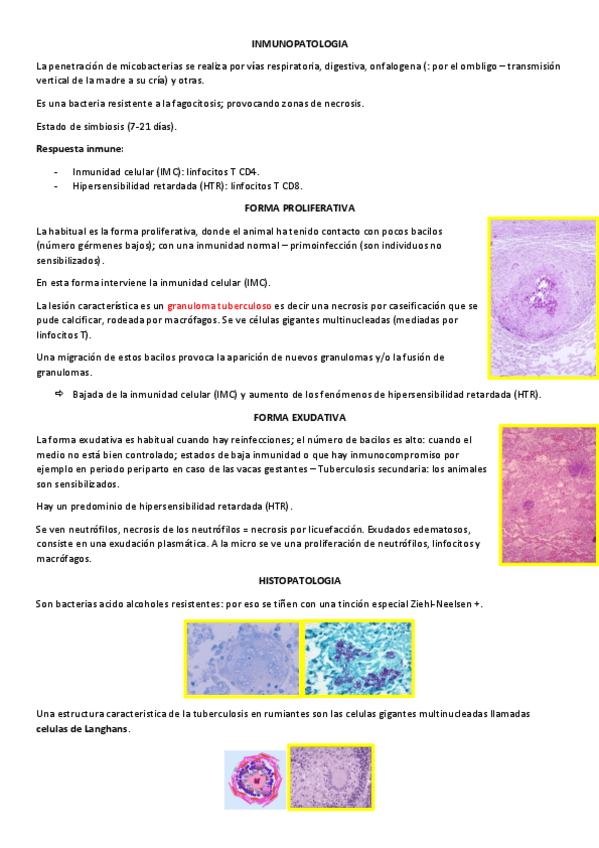 INMUNOPATOLOGIA

La penetración de micobacterias se realiza por vías respiratoria, digestiva, onfalogena (: por el ombligo – transmisión vertical de la madre a su cría) y otras.

Es una bacteria resistente a la fagocitosis; provocando zonas de necrosis.

Estado de simbiosis (7-21 días).

Respuesta inmune:

- Inmunidad celular (IMC): linfocitos T CD4.
- Hipersensibilidad retardada (HTR): linfocitos T CD8.

FORMA PROLIFERATIVA

La habitual es la forma proliferativa, donde el animal ha tenido contacto con pocos bacilos (número gérmenes bajos); con una inmunidad normal – primoinfección (son individuos no sensibilizados).

En esta forma interviene la inmunidad celular (IMC).

La lesión característica es un granuloma tuberculoso es decir una necrosis por caseificación que se pude calcificar, rodeada por macrófagos. Se ve células gigantes multinucleadas (mediadas por linfocitos T).

Una migración de estos bacilos provoca la aparición de nuevos granulomas y/o la fusión de granulomas.

⇨ Bajada de la inmunidad celular (IMC) y aumento de los fenómenos de hipersensibilidad retardada (HTR).

FORMA EXUDATIVA

La forma exudativa es habitual cuando hay reinfecciones; el número de bacilos es alto: cuando el medio no está bien controlado; estados de baja inmunidad o que hay inmunocompromiso por ejemplo en periodo periparto en caso de las vacas gestantes – Tuberculosis secundaria: los animales son sensibilizados.

Hay un predominio de hipersensibilidad retardada (HTR).

Se ven neutrófilos, necrosis de los neutrófilos = necrosis por licuefacción. Exudados edematosos, consiste en una exudación plasmática. A la micro se ve una proliferación de neutrófilos, linfocitos y macrófagos.

HISTOPATOLOGIA

Son bacterias acido alcoholes resistentes: por eso se tiñen con una tinción especial Ziehl-Neelsen +.

Una estructura caracteristica de la tuberculosis en rumiantes son las celulas gigantes multinucleadas llamadas celulas de Langhans.